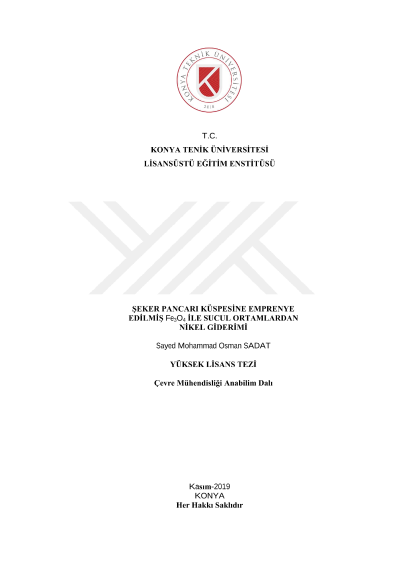 KONYA TEKNİK ÜNİVERSİTESİ
2018

T.C.
KONYA TENİK ÜNİVERSİTESİ
LİSANSÜSTÜ EĞİTİM ENSTİTÜSÜ

ŞEKER PANCARI KÜSPESİNE EMPRENYE EDİLMİŞ $Fe_3O_4$ İLE SUCUL ORTAMLARDAN NİKEL GİDERİMİ

Sayed Mohammad Osman SADAT

YÜKSEK LİSANS TEZİ

Çevre Mühendisliği Anabilim Dalı

Kasım-2019
KONYA
Her Hakkı Saklıdır